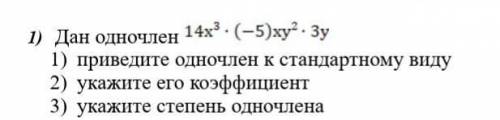 1) Дан одночлен $14x^3 \cdot (-5)xy^2 \cdot 3y$
1) приведите одночлен к стандартному виду
2) укажите его коэффициент
3) укажите степень одночлена